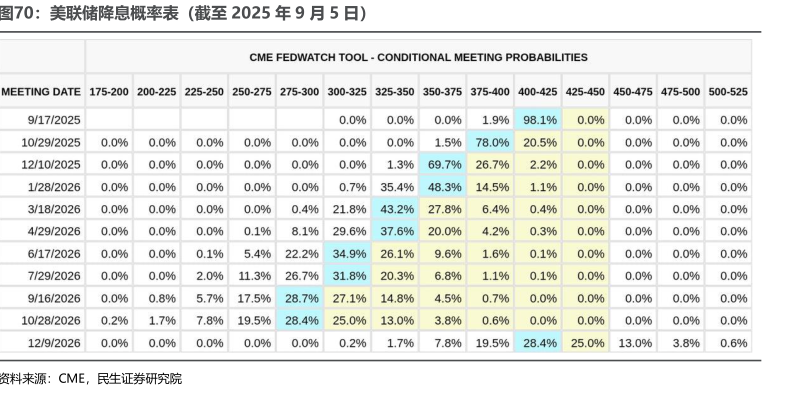 图70：美联储降息概率表（截至 2025 年 9 月 5 日）

CME FEDWATCH TOOL - CONDITIONAL MEETING PROBABILITIES

| MEETING DATE | 175-200 | 200-225 | 225-250 | 250-275 | 275-300 | 300-325 | 325-350 | 350-375 | 375-400 | 400-425 | 425-450 | 450-475 | 475-500 | 500-525 |
|---|---|---|---|---|---|---|---|---|---|---|---|---|---|---|
| 9/17/2025 | | | | | | 0.0% | 0.0% | 0.0% | 1.9% | 98.1% | 0.0% | 0.0% | 0.0% | 0.0% |
| 10/29/2025 | 0.0% | 0.0% | 0.0% | 0.0% | 0.0% | 0.0% | 0.0% | 1.5% | 78.0% | 20.5% | 0.0% | 0.0% | 0.0% | 0.0% |
| 12/10/2025 | 0.0% | 0.0% | 0.0% | 0.0% | 0.0% | 0.0% | 1.3% | 69.7% | 26.7% | 2.2% | 0.0% | 0.0% | 0.0% | 0.0% |
| 1/28/2026 | 0.0% | 0.0% | 0.0% | 0.0% | 0.0% | 0.7% | 35.4% | 48.3% | 14.5% | 1.1% | 0.0% | 0.0% | 0.0% | 0.0% |
| 3/18/2026 | 0.0% | 0.0% | 0.0% | 0.0% | 0.4% | 21.8% | 43.2% | 27.8% | 6.4% | 0.4% | 0.0% | 0.0% | 0.0% | 0.0% |
| 4/29/2026 | 0.0% | 0.0% | 0.0% | 0.1% | 8.1% | 29.6% | 37.6% | 20.0% | 4.2% | 0.3% | 0.0% | 0.0% | 0.0% | 0.0% |
| 6/17/2026 | 0.0% | 0.0% | 0.1% | 5.4% | 22.2% | 34.9% | 26.1% | 9.6% | 1.6% | 0.1% | 0.0% | 0.0% | 0.0% | 0.0% |
| 7/29/2026 | 0.0% | 0.0% | 2.0% | 11.3% | 26.7% | 31.8% | 20.3% | 6.8% | 1.1% | 0.1% | 0.0% | 0.0% | 0.0% | 0.0% |
| 9/16/2026 | 0.0% | 0.8% | 5.7% | 17.5% | 28.7% | 27.1% | 14.8% | 4.5% | 0.7% | 0.0% | 0.0% | 0.0% | 0.0% | 0.0% |
| 10/28/2026 | 0.2% | 1.7% | 7.8% | 19.5% | 28.4% | 25.0% | 13.0% | 3.8% | 0.6% | 0.0% | 0.0% | 0.0% | 0.0% | 0.0% |
| 12/9/2026 | 0.0% | 0.0% | 0.0% | 0.0% | 0.0% | 0.2% | 1.7% | 7.8% | 19.5% | 28.4% | 25.0% | 13.0% | 3.8% | 0.6% |

资料来源：CME，民生证券研究院